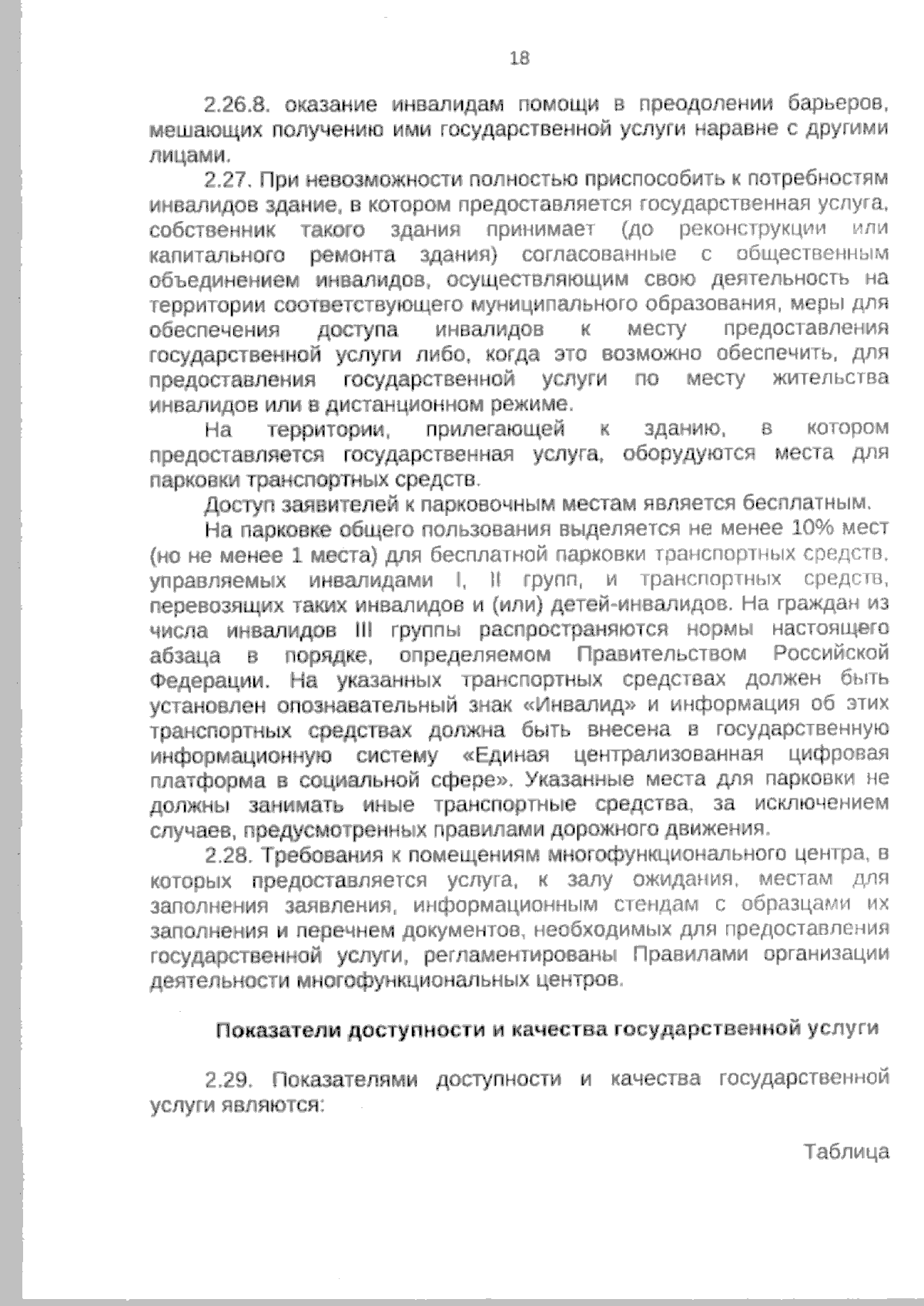 18

2.26.8. оказание инвалидам помощи в преодолении барьеров, мешающих получению ими государственной услуги наравне с другими лицами.

2.27. При невозможности полностью приспособить к потребностям инвалидов здание, в котором предоставляется государственная услуга, собственник такого здания принимает (до реконструкции или капитального ремонта здания) согласованные с общественным объединением инвалидов, осуществляющим свою деятельность на территории соответствующего муниципального образования, меры для обеспечения доступа инвалидов к месту предоставления государственной услуги либо, когда это возможно обеспечить, для предоставления государственной услуги по месту жительства инвалидов или в дистанционном режиме.

На территории, прилегающей к зданию, в котором предоставляется государственная услуга, оборудуются места для парковки транспортных средств.

Доступ заявителей к парковочным местам является бесплатным.

На парковке общего пользования выделяется не менее 10% мест (но не менее 1 места) для бесплатной парковки транспортных средств, управляемых инвалидами I, II групп, и транспортных средств, перевозящих таких инвалидов и (или) детей-инвалидов. На граждан из числа инвалидов III группы распространяются нормы настоящего абзаца в порядке, определяемом Правительством Российской Федерации. На указанных транспортных средствах должен быть установлен опознавательный знак «Инвалид» и информация об этих транспортных средствах должна быть внесена в государственную информационную систему «Единая централизованная цифровая платформа в социальной сфере». Указанные места для парковки не должны занимать иные транспортные средства, за исключением случаев, предусмотренных правилами дорожного движения.

2.28. Требования к помещениям многофункционального центра, в которых предоставляется услуга, к залу ожидания, местам для заполнения заявления, информационным стендам с образцами их заполнения и перечнем документов, необходимых для предоставления государственной услуги, регламентированы Правилами организации деятельности многофункциональных центров.

Показатели доступности и качества государственной услуги

2.29. Показателями доступности и качества государственной услуги являются:

Таблица